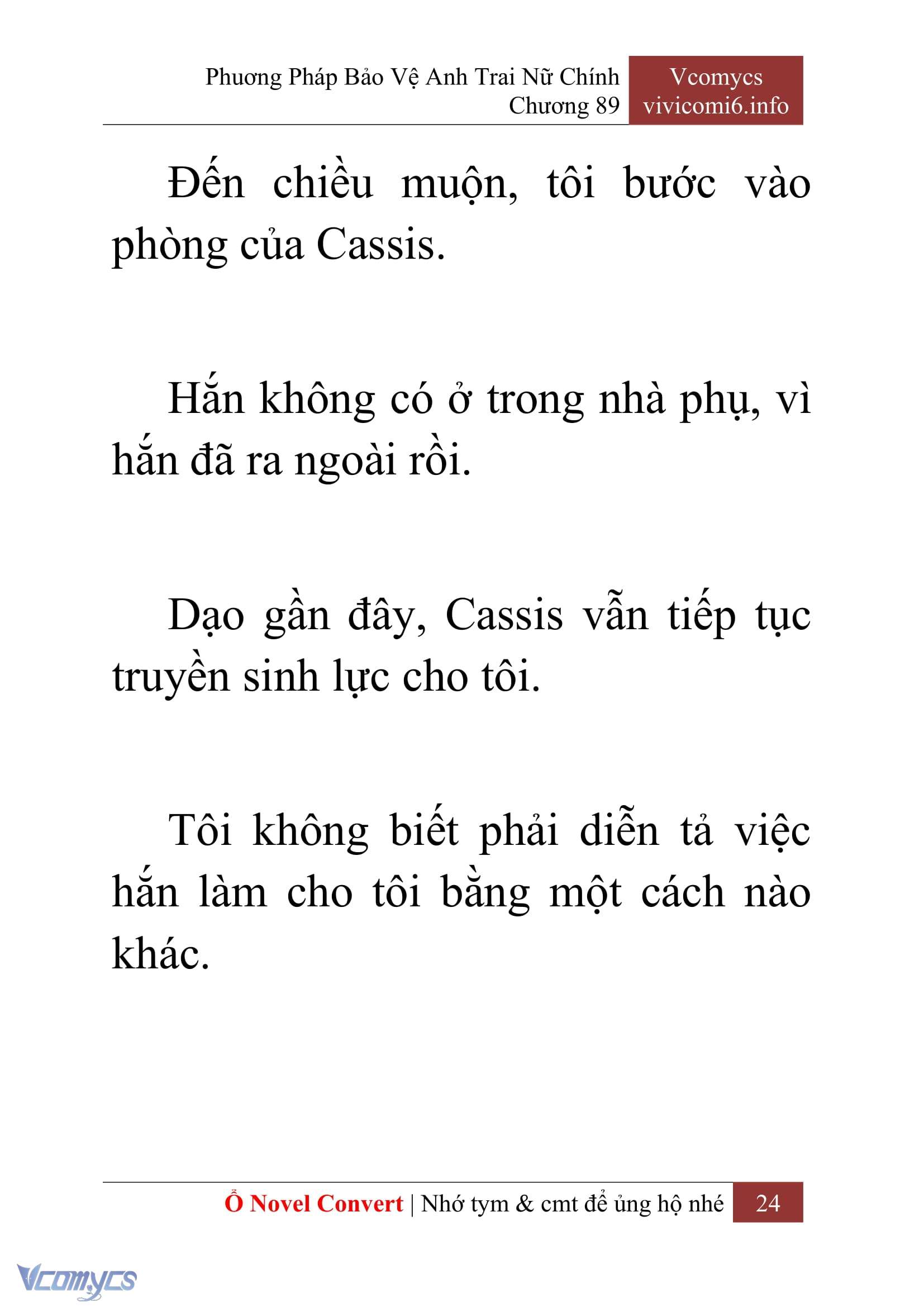 Phương Pháp Bảo Vệ Anh Trai Nữ Chính
Chương 89

Vcomycs
vivicomi6.info

Đến chiều muộn, tôi bước vào phòng của Cassis.

Hắn không có ở trong nhà phụ, vì hắn đã ra ngoài rồi.

Dạo gần đây, Cassis vẫn tiếp tục truyền sinh lực cho tôi.

Tôi không biết phải diễn tả việc hắn làm cho tôi bằng một cách nào khác.

Ổ Novel Convert | Nhớ tym & cmt để ủng hộ nhé 24

Vcomycs